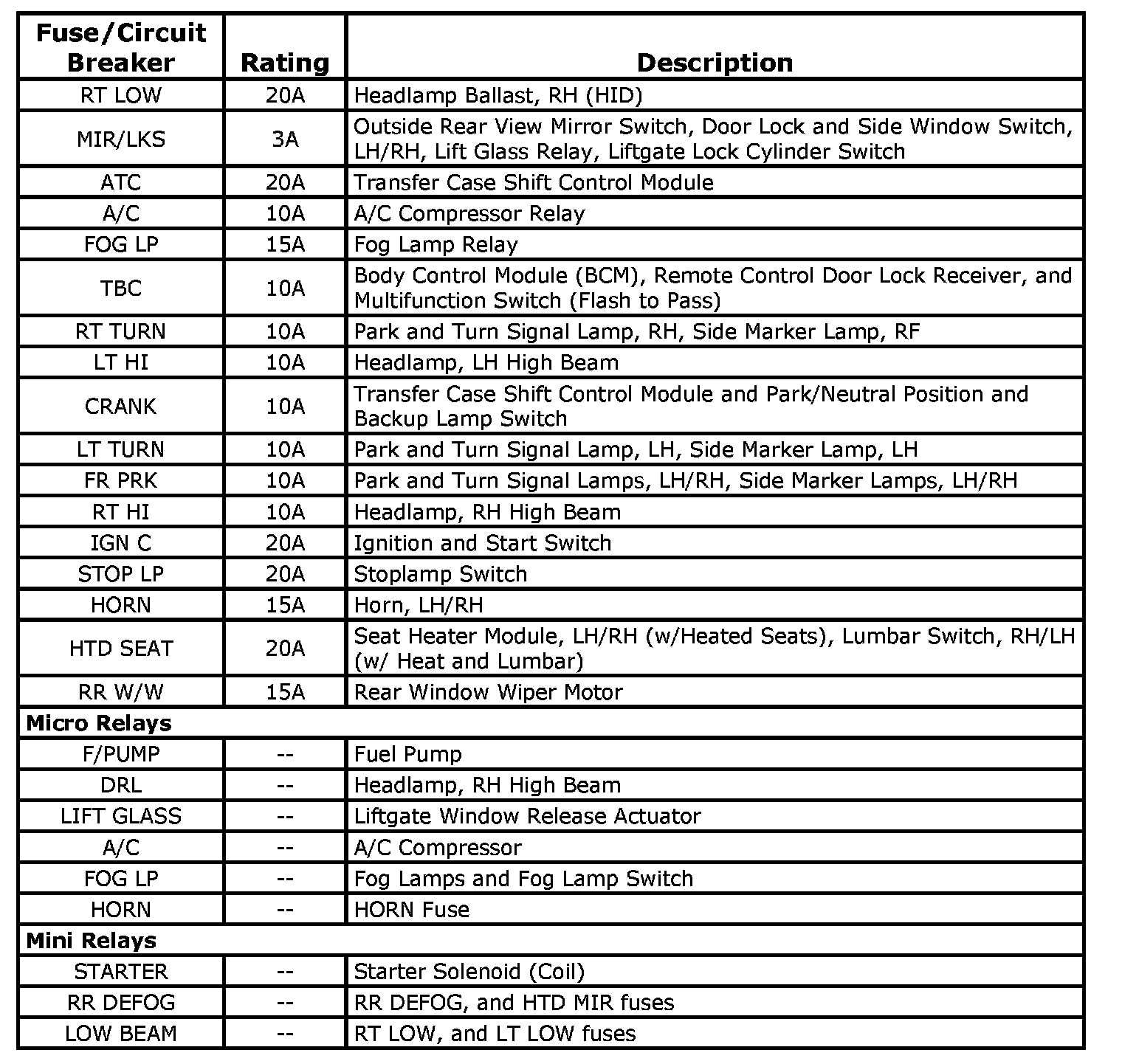 | Fuse/Circuit Breaker | Rating | Description |
|---|---|---|
| RT LOW | 20A | Headlamp Ballast, RH (HID) |
| MIR/LKS | 3A | Outside Rear View Mirror Switch, Door Lock and Side Window Switch, LH/RH, Lift Glass Relay, Liftgate Lock Cylinder Switch |
| ATC | 20A | Transfer Case Shift Control Module |
| A/C | 10A | A/C Compressor Relay |
| FOG LP | 15A | Fog Lamp Relay |
| TBC | 10A | Body Control Module (BCM), Remote Control Door Lock Receiver, and Multifunction Switch (Flash to Pass) |
| RT TURN | 10A | Park and Turn Signal Lamp, RH, Side Marker Lamp, RF |
| LT HI | 10A | Headlamp, LH High Beam |
| CRANK | 10A | Transfer Case Shift Control Module and Park/Neutral Position and Backup Lamp Switch |
| LT TURN | 10A | Park and Turn Signal Lamp, LH, Side Marker Lamp, LH |
| FR PRK | 10A | Park and Turn Signal Lamps, LH/RH, Side Marker Lamps, LH/RH |
| RT HI | 10A | Headlamp, RH High Beam |
| IGN C | 20A | Ignition and Start Switch |
| STOP LP | 20A | Stoplamp Switch |
| HORN | 15A | Horn, LH/RH |
| HTD SEAT | 20A | Seat Heater Module, LH/RH (w/Heated Seats), Lumbar Switch, RH/LH (w/ Heat and Lumbar) |
| RR W/W | 15A | Rear Window Wiper Motor |
| Micro Relays | | |
| F/PUMP | -- | Fuel Pump |
| DRL | -- | Headlamp, RH High Beam |
| LIFT GLASS | -- | Liftgate Window Release Actuator |
| A/C | -- | A/C Compressor |
| FOG LP | -- | Fog Lamps and Fog Lamp Switch |
| HORN | -- | HORN Fuse |
| Mini Relays | | |
| STARTER | -- | Starter Solenoid (Coil) |
| RR DEFOG | -- | RR DEFOG, and HTD MIR fuses |
| LOW BEAM | -- | RT LOW, and LT LOW fuses |